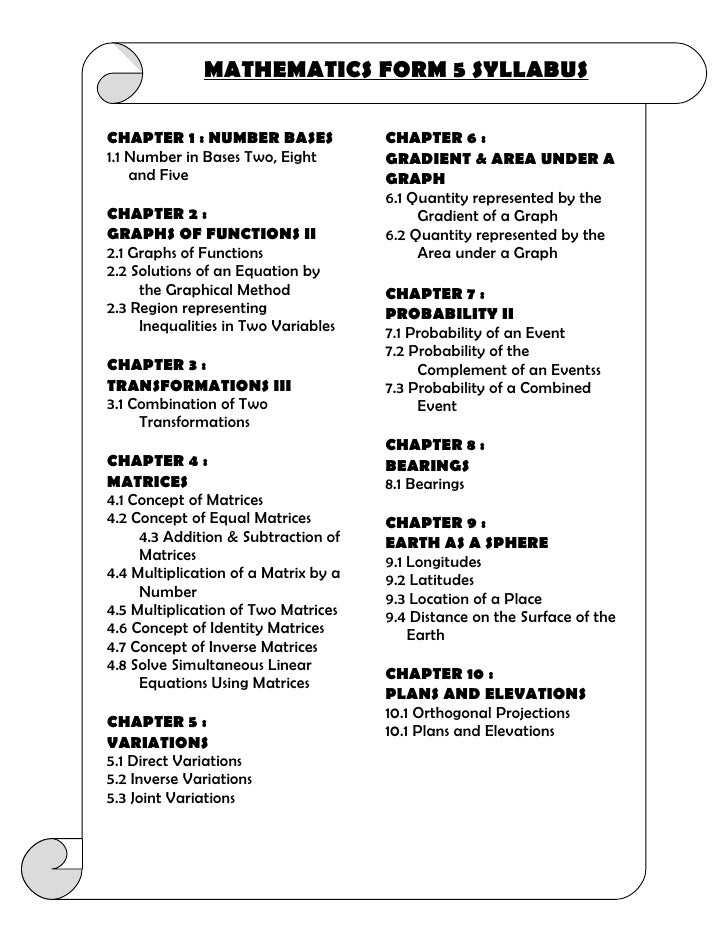 MATHEMATICS FORM 5 SYLLABUS

CHAPTER 1 : NUMBER BASES
1.1 Number in Bases Two, Eight and Five

CHAPTER 2 :
GRAPHS OF FUNCTIONS II
2.1 Graphs of Functions
2.2 Solutions of an Equation by the Graphical Method
2.3 Region representing Inequalities in Two Variables

CHAPTER 3 :
TRANSFORMATIONS III
3.1 Combination of Two Transformations

CHAPTER 4 :
MATRICES
4.1 Concept of Matrices
4.2 Concept of Equal Matrices
4.3 Addition & Subtraction of Matrices
4.4 Multiplication of a Matrix by a Number
4.5 Multiplication of Two Matrices
4.6 Concept of Identity Matrices
4.7 Concept of Inverse Matrices
4.8 Solve Simultaneous Linear Equations Using Matrices

CHAPTER 5 :
VARIATIONS
5.1 Direct Variations
5.2 Inverse Variations
5.3 Joint Variations

CHAPTER 6 :
GRADIENT & AREA UNDER A GRAPH
6.1 Quantity represented by the Gradient of a Graph
6.2 Quantity represented by the Area under a Graph

CHAPTER 7 :
PROBABILITY II
7.1 Probability of an Event
7.2 Probability of the Complement of an Eventss
7.3 Probability of a Combined Event

CHAPTER 8 :
BEARINGS
8.1 Bearings

CHAPTER 9 :
EARTH AS A SPHERE
9.1 Longitudes
9.2 Latitudes
9.3 Location of a Place
9.4 Distance on the Surface of the Earth

CHAPTER 10 :
PLANS AND ELEVATIONS
10.1 Orthogonal Projections
10.1 Plans and Elevations